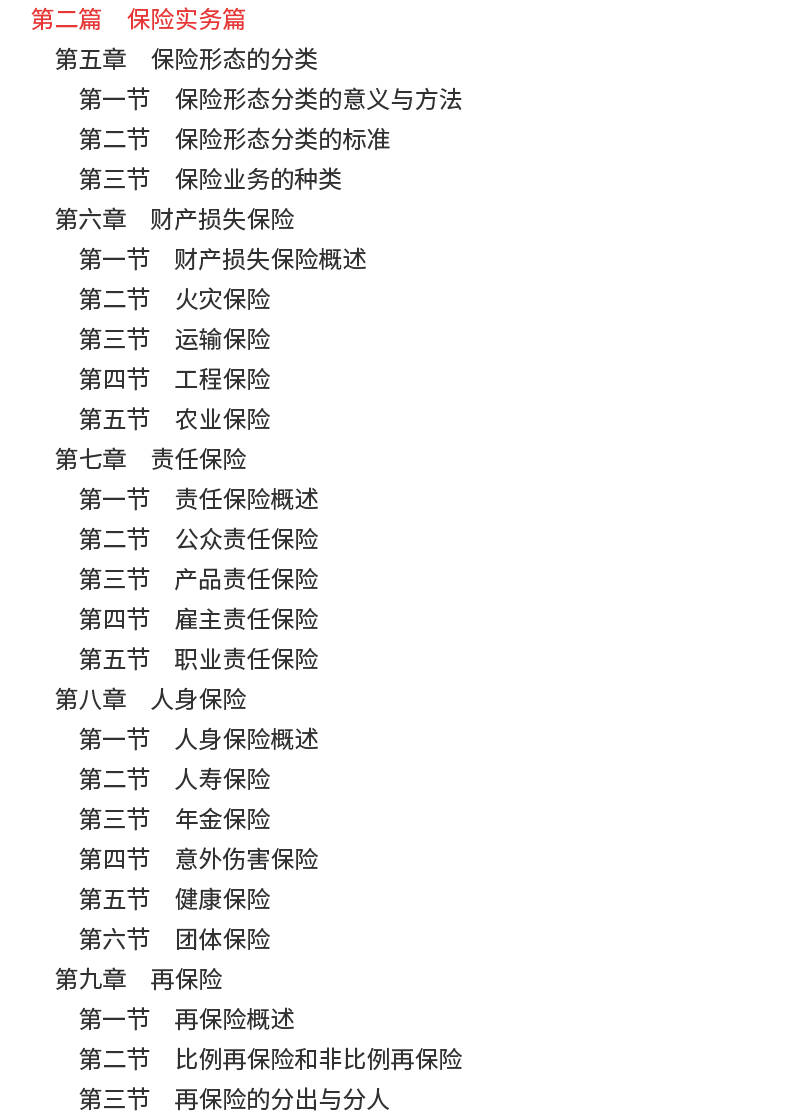 第二篇　保险实务篇

第五章　保险形态的分类

第一节　保险形态分类的意义与方法

第二节　保险形态分类的标准

第三节　保险业务的种类

第六章　财产损失保险

第一节　财产损失保险概述

第二节　火灾保险

第三节　运输保险

第四节　工程保险

第五节　农业保险

第七章　责任保险

第一节　责任保险概述

第二节　公众责任保险

第三节　产品责任保险

第四节　雇主责任保险

第五节　职业责任保险

第八章　人身保险

第一节　人身保险概述

第二节　人寿保险

第三节　年金保险

第四节　意外伤害保险

第五节　健康保险

第六节　团体保险

第九章　再保险

第一节　再保险概述

第二节　比例再保险和非比例再保险

第三节　再保险的分出与分人